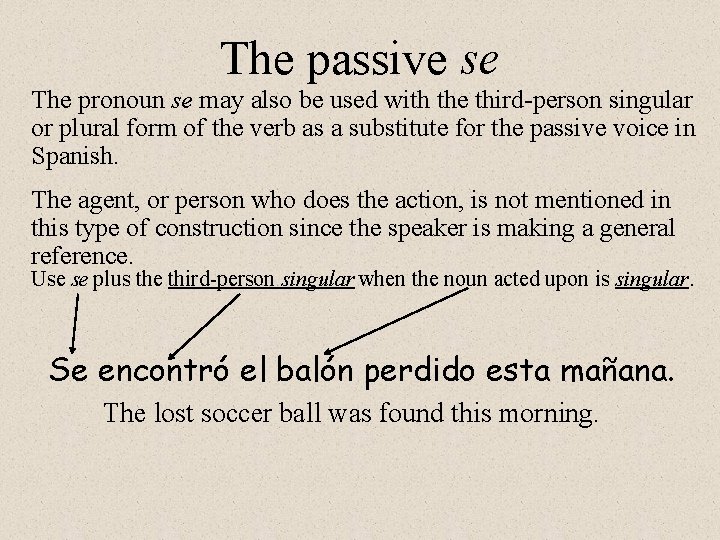 The passive se

The pronoun se may also be used with the third-person singular or plural form of the verb as a substitute for the passive voice in Spanish.

The agent, or person who does the action, is not mentioned in this type of construction since the speaker is making a general reference.

Use se plus the third-person singular when the noun acted upon is singular.

Se encontró el balón perdido esta mañana.

The lost soccer ball was found this morning.